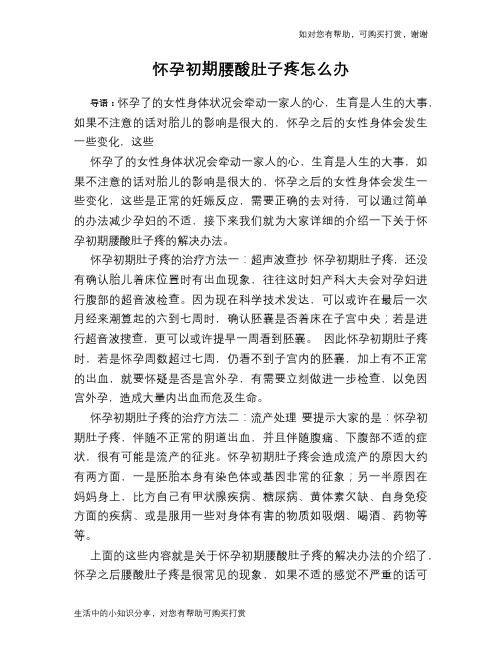 如对您有帮助，可购买打赏，谢谢

怀孕初期腰酸肚子疼怎么办

导语：怀孕了的女性身体状况会牵动一家人的心，生育是人生的大事，如果不注意的话对胎儿的影响是很大的，怀孕之后的女性身体会发生一些变化，这些

怀孕了的女性身体状况会牵动一家人的心，生育是人生的大事，如果不注意的话对胎儿的影响是很大的，怀孕之后的女性身体会发生一些变化，这些是正常的妊娠反应，需要正确的去对待，可以通过简单的办法减少孕妇的不适，接下来我们就为大家详细的介绍一下关于怀孕初期腰酸肚子疼的解决办法。

怀孕初期肚子疼的治疗方法一：超声波查抄 怀孕初期肚子疼，还没有确认胎儿着床位置时有出血现象，往往这时妇产科大夫会对孕妇进行腹部的超音波检查。因为现在科学技术发达，可以或许在最后一次月经来潮算起的六到七周时，确认胚囊是否着床在子宫中央；若是进行超音波搜查，更可以或许提早一周看到胚囊。 因此怀孕初期肚子疼时，若是怀孕周数超过七周，仍看不到子宫内的胚囊，加上有不正常的出血，就要怀疑是否是宫外孕，有需要立刻做进一步检查，以免因宫外孕，造成大量内出血而危及生命。

怀孕初期肚子疼的治疗方法二：流产处理 要提示大家的是：怀孕初期肚子疼，伴随不正常的阴道出血，并且伴随腹痛、下腹部不适的症状，很有可能是流产的征兆。怀孕初期肚子疼会造成流产的原因大约有两方面，一是胚胎本身有染色体或基因非常的征象；另一半原因在妈妈身上，比方自己有甲状腺疾病、糖尿病、黄体素欠缺、自身免疫方面的疾病、或是服用一些对身体有害的物质如吸烟、喝酒、药物等等。

上面的这些内容就是关于怀孕初期腰酸肚子疼的解决办法的介绍了，怀孕之后腰酸肚子疼是很常见的现象，如果不适的感觉不严重的话可

生活中的小知识分享，对您有帮助可购买打赏